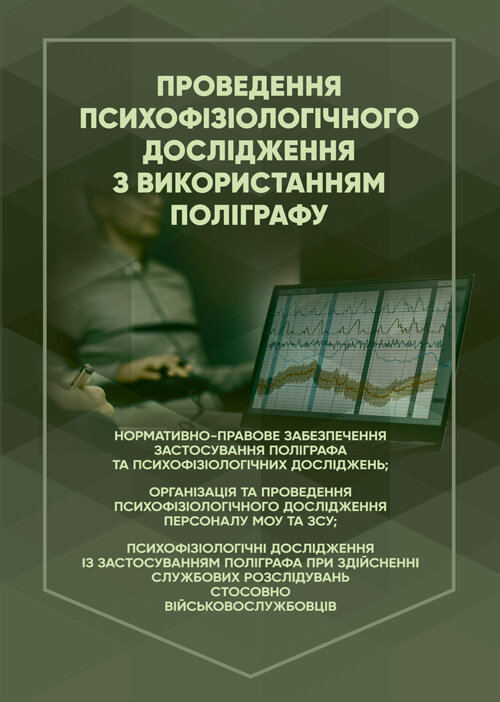 ПРОВЕДЕННЯ ПСИХОФІЗІОЛОГІЧНОГО ДОСЛІДЖЕННЯ З ВИКОРИСТАННЯМ ПОЛІГРАФУ

НОРМАТИВНО-ПРАВОВЕ ЗАБЕЗПЕЧЕННЯ ЗАСТОСУВАННЯ ПОЛІГРАФА ТА ПСИХОФІЗІОЛОГІЧНИХ ДОСЛІДЖЕНЬ;

ОРГАНІЗАЦІЯ ТА ПРОВЕДЕННЯ ПСИХОФІЗІОЛОГІЧНОГО ДОСЛІДЖЕННЯ ПЕРСОНАЛУ МОУ ТА ЗСУ;

ПСИХОФІЗІОЛОГІЧНІ ДОСЛІДЖЕННЯ ІЗ ЗАСТОСУВАННЯМ ПОЛІГРАФА ПРИ ЗДІЙСНЕННІ СЛУЖБОВИХ РОЗСЛІДУВАНЬ СТОСОВНО ВІЙСЬКОВОСЛУЖБОВЦІВ